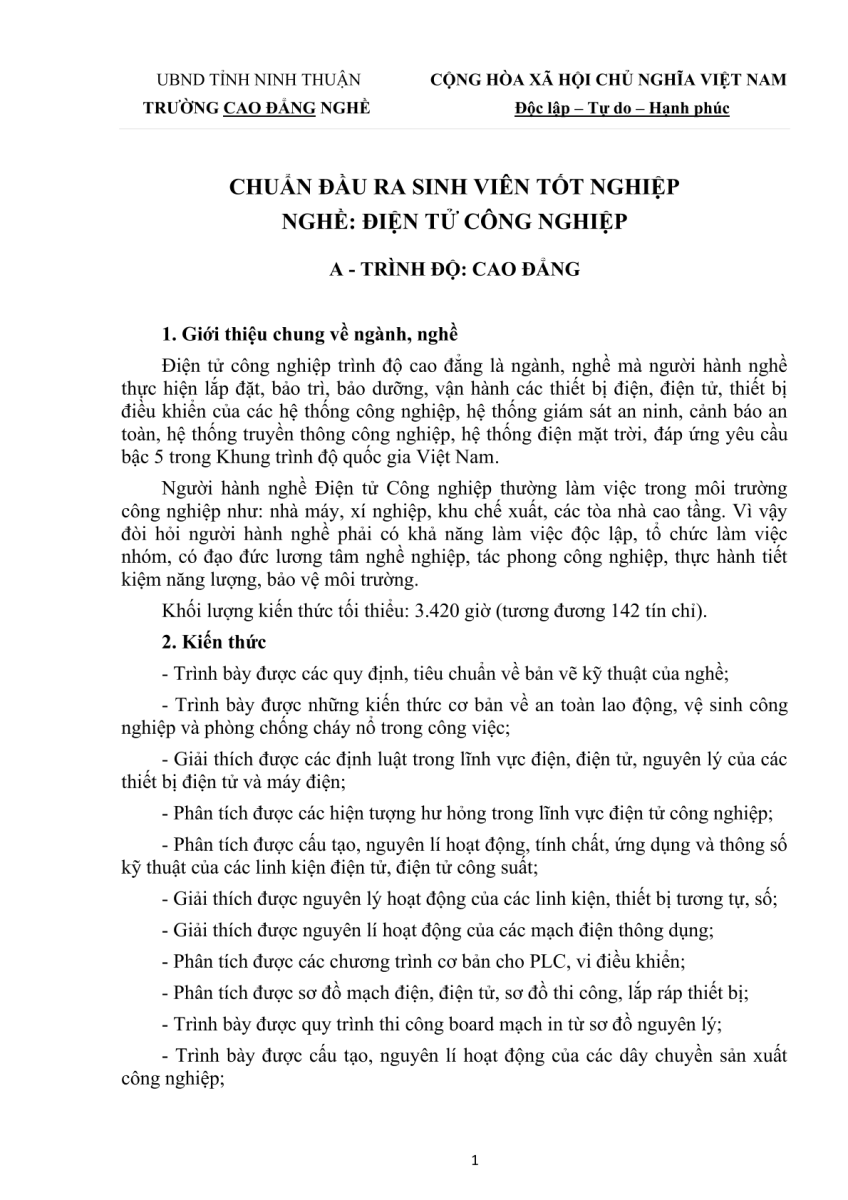 UBND TỈNH NINH THUẬN
TRƯỜNG CAO ĐẲNG NGHỀ

CỘNG HÒA XÃ HỘI CHỦ NGHĨA VIỆT NAM
Độc lập – Tự do – Hạnh phúc

CHUẨN ĐẦU RA SINH VIÊN TỐT NGHIỆP
NGHỀ: ĐIỆN TỬ CÔNG NGHIỆP

A - TRÌNH ĐỘ: CAO ĐẲNG

1. Giới thiệu chung về ngành, nghề

Điện tử công nghiệp trình độ cao đẳng là ngành, nghề mà người hành nghề thực hiện lắp đặt, bảo trì, bảo dưỡng, vận hành các thiết bị điện, điện tử, thiết bị điều khiển của các hệ thống công nghiệp, hệ thống giám sát an ninh, cảnh báo an toàn, hệ thống truyền thông công nghiệp, hệ thống điện mặt trời, đáp ứng yêu cầu bậc 5 trong Khung trình độ quốc gia Việt Nam.

Người hành nghề Điện tử Công nghiệp thường làm việc trong môi trường công nghiệp như: nhà máy, xí nghiệp, khu chế xuất, các tòa nhà cao tầng. Vì vậy đòi hỏi người hành nghề phải có khả năng làm việc độc lập, tổ chức làm việc nhóm, có đạo đức lương tâm nghề nghiệp, tác phong công nghiệp, thực hành tiết kiệm năng lượng, bảo vệ môi trường.

Khối lượng kiến thức tối thiểu: 3.420 giờ (tương đương 142 tín chỉ).

2. Kiến thức

- Trình bày được các quy định, tiêu chuẩn về bản vẽ kỹ thuật của nghề;

- Trình bày được những kiến thức cơ bản về an toàn lao động, vệ sinh công nghiệp và phòng chống cháy nổ trong công việc;

- Giải thích được các định luật trong lĩnh vực điện, điện tử, nguyên lý của các thiết bị điện tử và máy điện;

- Phân tích được các hiện tượng hư hỏng trong lĩnh vực điện tử công nghiệp;

- Phân tích được cấu tạo, nguyên lí hoạt động, tính chất, ứng dụng và thông số kỹ thuật của các linh kiện điện tử, điện tử công suất;

- Giải thích được nguyên lý hoạt động của các linh kiện, thiết bị tương tự, số;

- Giải thích được nguyên lí hoạt động của các mạch điện thông dụng;

- Phân tích được các chương trình cơ bản cho PLC, vi điều khiển;

- Phân tích được sơ đồ mạch điện, điện tử, sơ đồ thi công, lắp ráp thiết bị;

- Trình bày được quy trình thi công board mạch in từ sơ đồ nguyên lý;

- Trình bày được cấu tạo, nguyên lí hoạt động của các dây chuyền sản xuất công nghiệp;

1